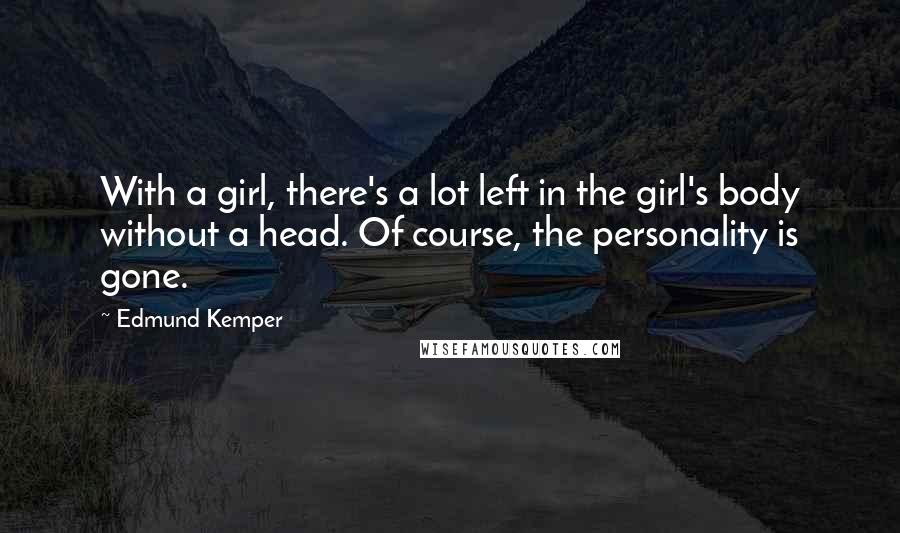 With a girl, there's a lot left in the girl's body without a head. Of course, the personality is gone.

~ Edmund Kemper

WISEFAMOUSQUOTES.COM